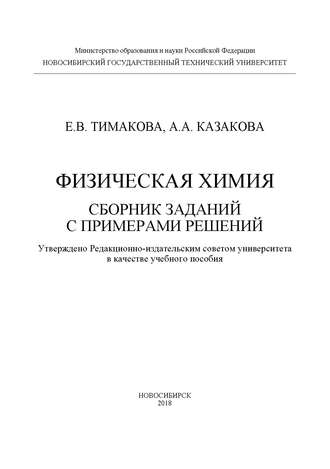 Министерство образования и науки Российской Федерации
НОВОСИБИРСКИЙ ГОСУДАРСТВЕННЫЙ ТЕХНИЧЕСКИЙ УНИВЕРСИТЕТ

Е.В. ТИМАКОВА, А.А. КАЗАКОВА

ФИЗИЧЕСКАЯ ХИМИЯ

СБОРНИК ЗАДАНИЙ С ПРИМЕРАМИ РЕШЕНИЙ

Утверждено Редакционно-издательским советом университета в качестве учебного пособия

НОВОСИБИРСК
2018